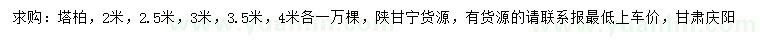 求购：塔柏，2米，2.5米，3米，3.5米，4米各一万棵，陕甘宁货源，有货源的请联系报最低上车价，甘肃庆阳